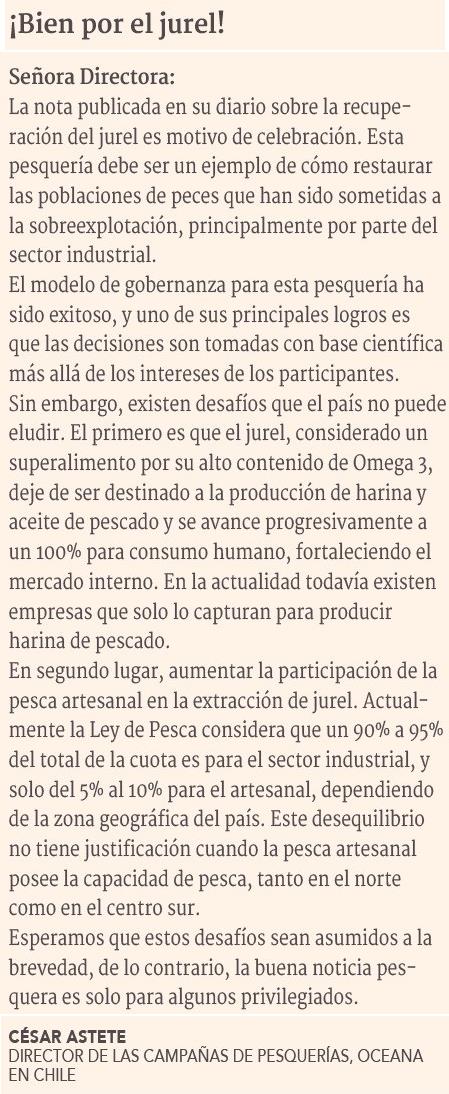 ¡Bien por el jurel!

Señora Directora:
La nota publicada en su diario sobre la recuperación del jurel es motivo de celebración. Esta pesquería debe ser un ejemplo de cómo restaurar las poblaciones de peces que han sido sometidas a la sobreexplotación, principalmente por parte del sector industrial.
El modelo de gobernanza para esta pesquería ha sido exitoso, y uno de sus principales logros es que las decisiones son tomadas con base científica más allá de los intereses de los participantes.
Sin embargo, existen desafíos que el país no puede eludir. El primero es que el jurel, considerado un superalimento por su alto contenido de Omega 3, deje de ser destinado a la producción de harina y aceite de pescado y se avance progresivamente a un 100% para consumo humano, fortaleciendo el mercado interno. En la actualidad todavía existen empresas que solo lo capturan para producir harina de pescado.
En segundo lugar, aumentar la participación de la pesca artesanal en la extracción de jurel. Actualmente la Ley de Pesca considera que un 90% a 95% del total de la cuota es para el sector industrial, y solo del 5% al 10% para el artesanal, dependiendo de la zona geográfica del país. Este desequilibrio no tiene justificación cuando la pesca artesanal posee la capacidad de pesca, tanto en el norte como en el centro sur.
Esperamos que estos desafíos sean asumidos a la brevedad, de lo contrario, la buena noticia pesquera es solo para algunos privilegiados.

CÉSAR ASTETE
DIRECTOR DE LAS CAMPAÑAS DE PESQUERÍAS, OCEANA EN CHILE